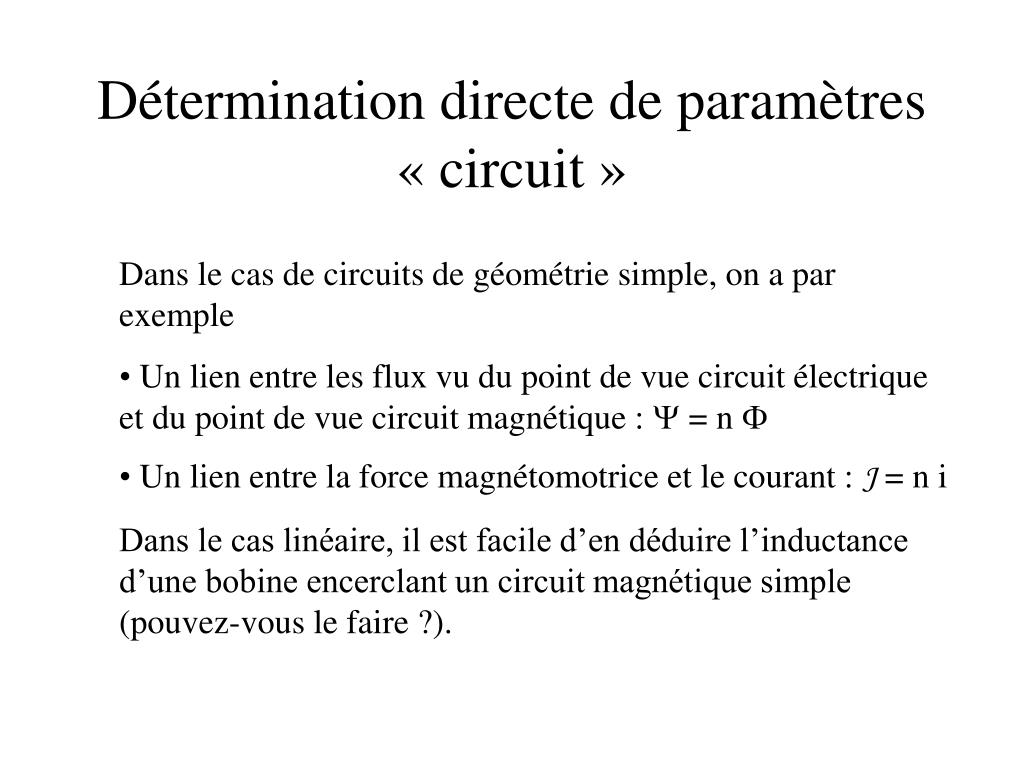 Détermination directe de paramètres « circuit »

Dans le cas de circuits de géométrie simple, on a par exemple

• Un lien entre les flux vu du point de vue circuit électrique et du point de vue circuit magnétique : $\Psi = n \Phi$

• Un lien entre la force magnétomotrice et le courant : $\mathcal{J} = n i$

Dans le cas linéaire, il est facile d’en déduire l’inductance d’une bobine encerclant un circuit magnétique simple (pouvez-vous le faire ?).